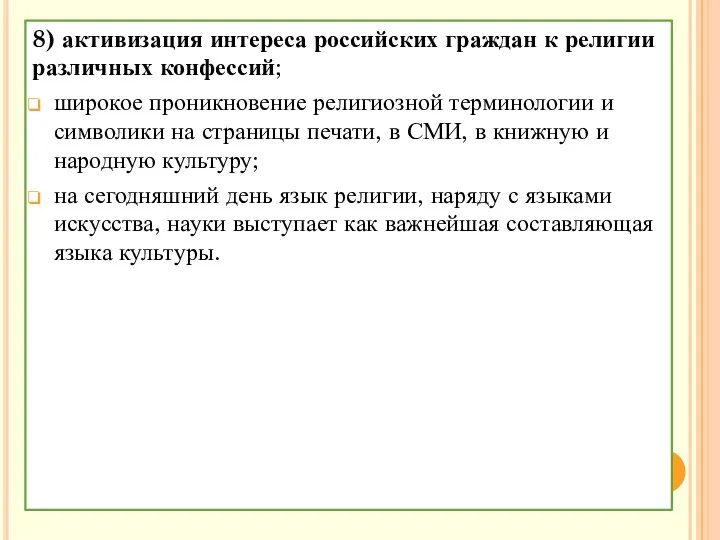 8) активизация интереса российских граждан к религии различных конфессий;

широкое проникновение религиозной терминологии и символики на страницы печати, в СМИ, в книжную и народную культуру;

на сегодняшний день язык религии, наряду с языками искусства, науки выступает как важнейшая составляющая языка культуры.